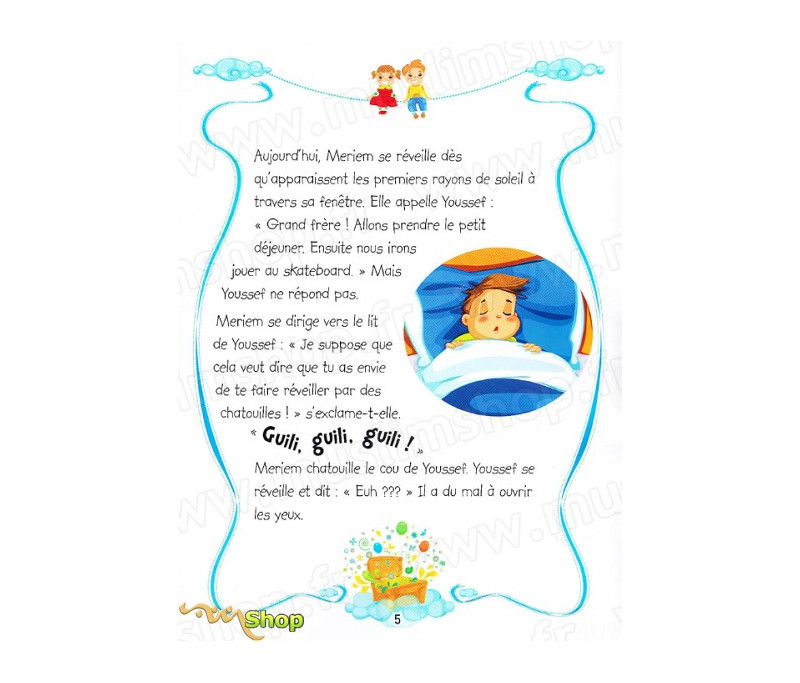 Aujourd'hui, Meriem se réveille dès qu'apparaissent les premiers rayons de soleil à travers sa fenêtre. Elle appelle Youssef : « Grand frère ! Allons prendre le petit déjeuner. Ensuite nous irons jouer au skateboard. » Mais Youssef ne répond pas.

Meriem se dirige vers le lit de Youssef : « Je suppose que cela veut dire que tu as envie de te faire réveiller par des chatouilles ! » s'exclame-t-elle.

« Guili, guili, guili ! »

Meriem chatouille le cou de Youssef. Youssef se réveille et dit : « Euh ??? » Il a du mal à ouvrir les yeux.

Shop

5

www.muslimshop.fr